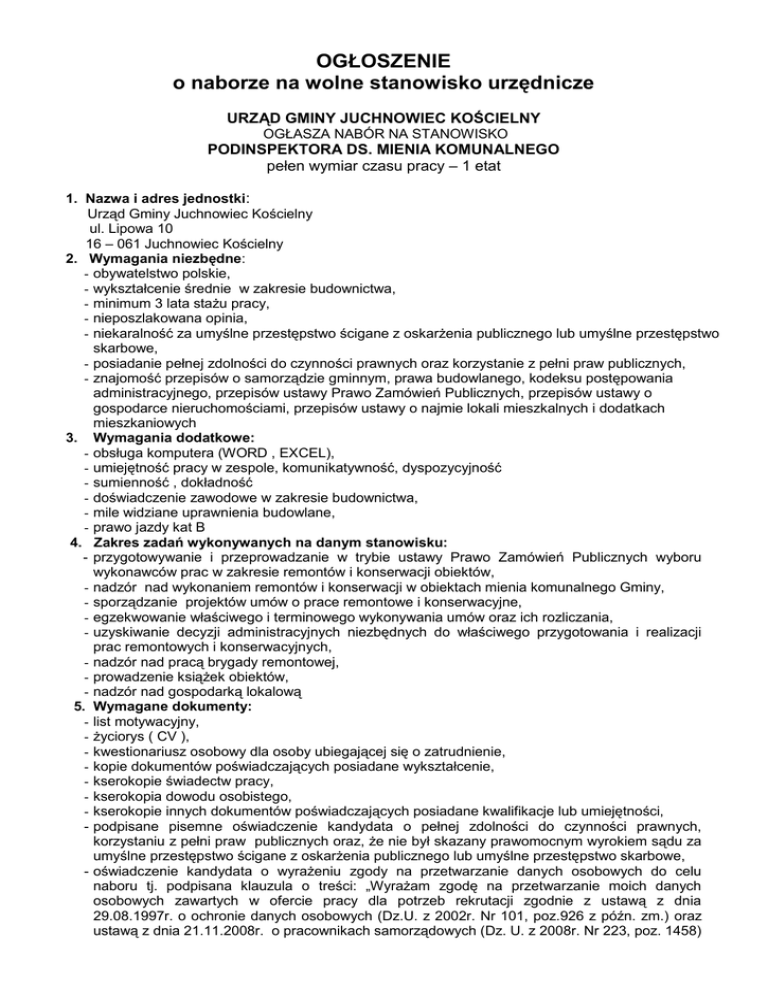 OGŁOSZENIE
o naborze na wolne stanowisko urzędnicze

URZĄD GMINY JUCHNOWIEC KOŚCIELNY
OGŁASZA NABÓR NA STANOWISKO
PODINSPEKTORA DS. MIENIA KOMUNALNEGO
pełen wymiar czasu pracy – 1 etat

1. Nazwa i adres jednostki:
Urząd Gminy Juchnowiec Kościelny
ul. Lipowa 10
16 – 061 Juchnowiec Kościelny
2. Wymagania niezbędne:
- obywatelstwo polskie,
- wykształcenie średnie w zakresie budownictwa,
- minimum 3 lata stażu pracy,
- nieposzlakowana opinia,
- niekaralność za umyślne przestępstwo ścigane z oskarżenia publicznego lub umyślne przestępstwo skarbowe,
- posiadanie pełnej zdolności do czynności prawnych oraz korzystanie z pełni praw publicznych,
- znajomość przepisów o samorządzie gminnym, prawa budowlanego, kodeksu postępowania administracyjnego, przepisów ustawy Prawo Zamówień Publicznych, przepisów ustawy o gospodarce nieruchomościami, przepisów ustawy o najmie lokali mieszkalnych i dodatkach mieszkaniowych
3. Wymagania dodatkowe:
- obsługa komputera (WORD , EXCEL),
- umiejętność pracy w zespole, komunikatywność, dyspozycyjność
- sumienność , dokładność
- doświadczenie zawodowe w zakresie budownictwa,
- mile widziane uprawnienia budowlane,
- prawo jazdy kat B
4. Zakres zadań wykonywanych na danym stanowisku:
- przygotowywanie i przeprowadzanie w trybie ustawy Prawo Zamówień Publicznych wyboru wykonawców prac w zakresie remontów i konserwacji obiektów,
- nadzór nad wykonaniem remontów i konserwacji w obiektach mienia komunalnego Gminy,
- sporządzanie projektów umów o prace remontowe i konserwacyjne,
- egzekwowanie właściwego i terminowego wykonywania umów oraz ich rozliczania,
- uzyskiwanie decyzji administracyjnych niezbędnych do właściwego przygotowania i realizacji prac remontowych i konserwacyjnych,
- nadzór nad pracą brygady remontowej,
- prowadzenie książek obiektów,
- nadzór nad gospodarką lokalową
5. Wymagane dokumenty:
- list motywacyjny,
- życiorys ( CV ),
- kwestionariusz osobowy dla osoby ubiegającej się o zatrudnienie,
- kopie dokumentów poświadczających posiadane wykształcenie,
- kserokopie świadectw pracy,
- kserokopia dowodu osobistego,
- kserokopie innych dokumentów poświadczających posiadane kwalifikacje lub umiejętności,
- podpisane pisemne oświadczenie kandydata o pełnej zdolności do czynności prawnych, korzystaniu z pełni praw publicznych oraz, że nie był skazany prawomocnym wyrokiem sądu za umyślne przestępstwo ścigane z oskarżenia publicznego lub umyślne przestępstwo skarbowe,
- oświadczenie kandydata o wyrażeniu zgody na przetwarzanie danych osobowych do celu naboru tj. podpisana klauzula o treści: „Wyrażam zgodę na przetwarzanie moich danych osobowych zawartych w ofercie pracy dla potrzeb rekrutacji zgodnie z ustawą z dnia 29.08.1997r. o ochronie danych osobowych (Dz.U. z 2002r. Nr 101, poz.926 z późn. zm.) oraz ustawą z dnia 21.11.2008r. o pracownikach samorządowych (Dz. U. z 2008r. Nr 223, poz. 1458)